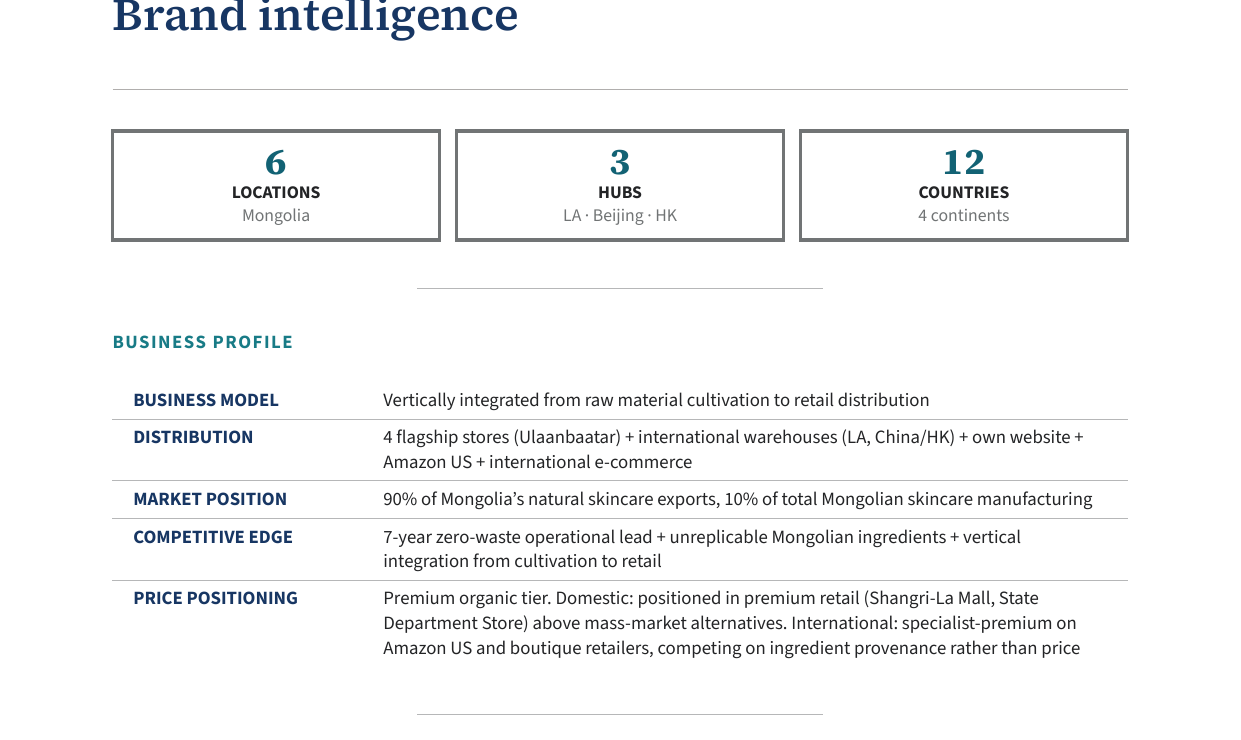 Brand intelligence

6
LOCATIONS
Mongolia

3
HUBS
LA · Beijing · HK

12
COUNTRIES
4 continents

BUSINESS PROFILE

BUSINESS MODEL
Vertically integrated from raw material cultivation to retail distribution

DISTRIBUTION
4 flagship stores (Ulaanbaatar) + international warehouses (LA, China/HK) + own website + Amazon US + international e-commerce

MARKET POSITION
90% of Mongolia's natural skincare exports, 10% of total Mongolian skincare manufacturing

COMPETITIVE EDGE
7-year zero-waste operational lead + unreplicable Mongolian ingredients + vertical integration from cultivation to retail

PRICE POSITIONING
Premium organic tier. Domestic: positioned in premium retail (Shangri-La Mall, State Department Store) above mass-market alternatives. International: specialist-premium on Amazon US and boutique retailers, competing on ingredient provenance rather than price